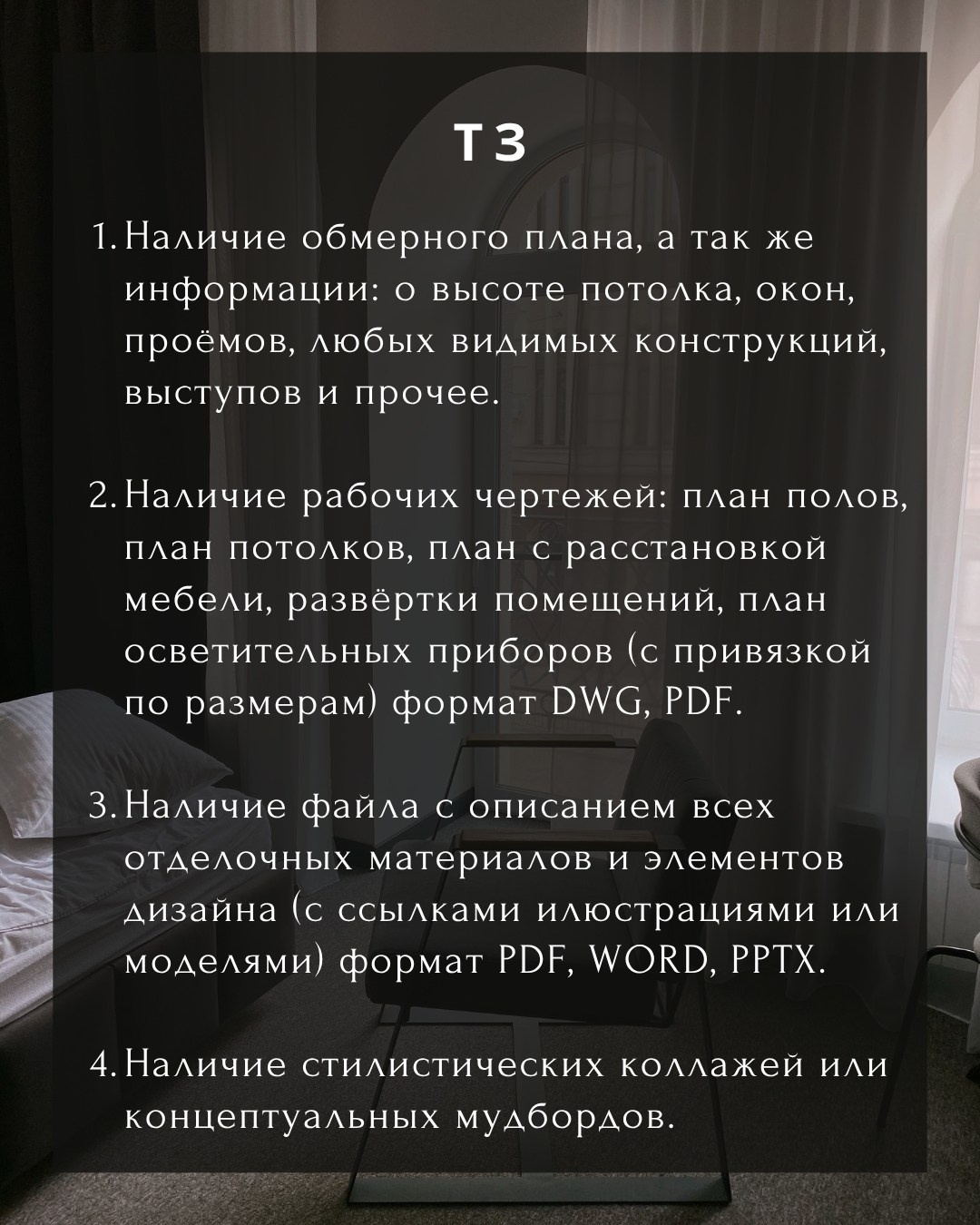 ТЗ

1. Наличие обмерного плана, а так же информации: о высоте потолка, окон, проёмов, любых видимых конструкций, выступов и прочее.

2. Наличие рабочих чертежей: план полов, план потолков, план с расстановкой мебели, развёртки помещений, план осветительных приборов (с привязкой по размерам) формат DWG, PDF.

3. Наличие файла с описанием всех отделочных материалов и элементов дизайна (с ссылками илюстрациями или моделями) формат PDF, WORD, PPTX.

4. Наличие стилистических коллажей или концептуальных мудбордов.